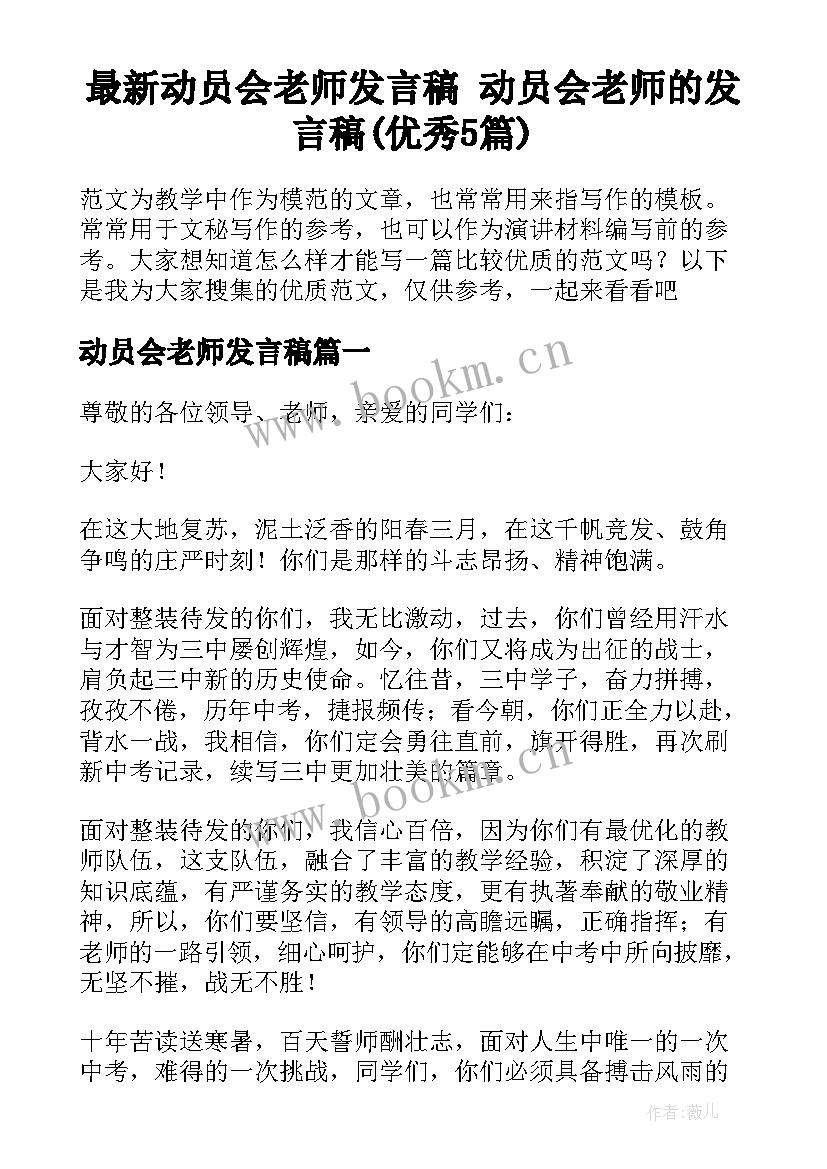 最新动员会老师发言稿 动员会老师的发言稿(优秀5篇)

范文为教学中作为模范的文章，也常常用来指写作的模板。常常用于文秘写作的参考，也可以作为演讲材料编写前的参考。大家想知道怎么样才能写一篇比较优质的范文吗？以下是我为大家搜集的优质范文，仅供参考，一起来看看吧

动员会老师发言稿篇一

www.bookm.cn

尊敬的各位领导、老师，亲爱的同学们：

大家好！

在这大地复苏，泥土泛香的阳春三月，在这千帆竞发、鼓角争鸣的庄严时刻！你们是那样的斗志昂扬、精神饱满。

面对整装待发的你们，我无比激动，过去，你们曾经用汗水与才智为三中屡创辉煌，如今，你们又将成为出征的战士，肩负起三中新的历史使命。忆往昔，三中学子，奋力拼搏，孜孜不倦，历年中考，捷报频传；看今朝，你们正全力以赴，背水一战，我相信，你们定会勇往直前，旗开得胜，再次刷新中考记录，续写三中更加壮美的篇章。

www.bookm.cn

面对整装待发的你们，我信心百倍，因为你们有最优化的教师队伍，这支队伍，融合了丰富的教学经验，积淀了深厚的知识底蕴，有严谨务实的教学态度，更有执著奉献的敬业精神，所以，你们要坚信，有领导的高瞻远瞩，正确指挥；有老师的一路引领，细心呵护，你们定能够在中考中所向披靡，无坚不摧，战无不胜！

十年苦读送寒暑，百天誓师酬壮志，面对人生中唯一的一次中考，难得的一次挑战，同学们，你们必须具备搏击风雨的

作者：薇儿